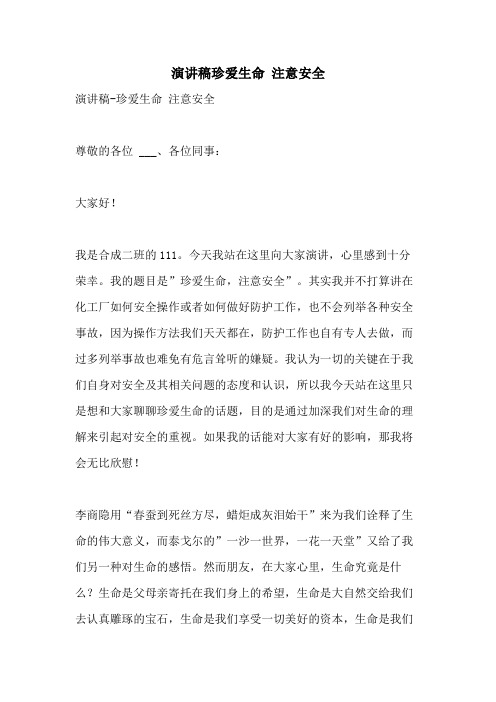 演讲稿珍爱生命 注意安全

演讲稿-珍爱生命 注意安全

尊敬的各位 ___、各位同事：

大家好！

我是合成二班的111。今天我站在这里向大家演讲，心里感到十分荣幸。我的题目是”珍爱生命，注意安全”。其实我并不打算讲在化工厂如何安全操作或者如何做好防护工作，也不会列举各种安全事故，因为操作方法我们天天都在，防护工作也自有专人去做，而过多列举事故也难免有危言耸听的嫌疑。我认为一切的关键在于我们自身对安全及其相关问题的态度和认识，所以我今天站在这里只是想和大家聊聊珍爱生命的话题，目的是通过加深我们对生命的理解来引起对安全的重视。如果我的话能对大家有好的影响，那我将会无比欣慰！

李商隐用“春蚕到死丝方尽，蜡炬成灰泪始干”来为我们诠释了生命的伟大意义，而泰戈尔的”一沙一世界，一花一天堂”又给了我们另一种对生命的感悟。然而朋友，在大家心里，生命究竟是什么？生命是父母亲寄托在我们身上的希望，生命是大自然交给我们去认真雕琢的宝石，生命是我们享受一切美好的资本，生命是我们